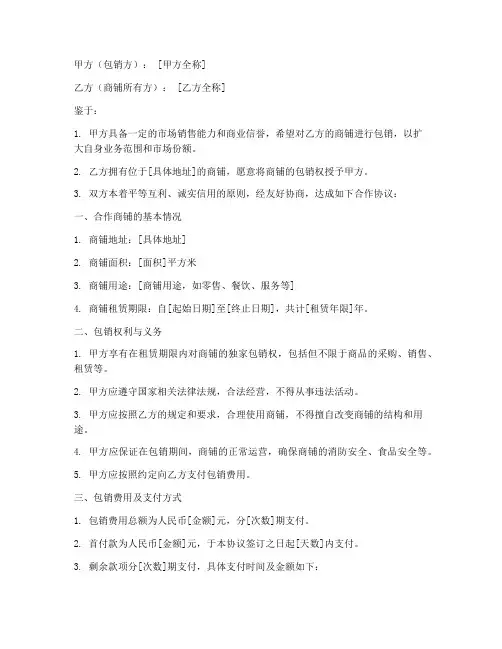 甲方（包销方）：［甲方全称］

乙方（商铺所有方）：［乙方全称］

鉴于：

1. 甲方具备一定的市场销售能力和商业信誉，希望对乙方的商铺进行包销，以扩大自身业务范围和市场份额。

2. 乙方拥有位于[具体地址]的商铺，愿意将商铺的包销权授予甲方。

3. 双方本着平等互利、诚实信用的原则，经友好协商，达成如下合作协议：

一、合作商铺的基本情况

1. 商铺地址：[具体地址]

2. 商铺面积：[面积]平方米

3. 商铺用途：[商铺用途，如零售、餐饮、服务等]

4. 商铺租赁期限：自[起始日期]至[终止日期]，共计[租赁年限]年。

二、包销权利与义务

1. 甲方享有在租赁期限内对商铺的独家包销权，包括但不限于商品的采购、销售、租赁等。

2. 甲方应遵守国家相关法律法规，合法经营，不得从事违法活动。

3. 甲方应按照乙方的规定和要求，合理使用商铺，不得擅自改变商铺的结构和用途。

4. 甲方应保证在包销期间，商铺的正常运营，确保商铺的消防安全、食品安全等。

5. 甲方应按照约定向乙方支付包销费用。

三、包销费用及支付方式

1. 包销费用总额为人民币[金额]元，分[次数]期支付。

2. 首付款为人民币[金额]元，于本协议签订之日起[天数]内支付。

3. 剩余款项分[次数]期支付，具体支付时间及金额如下：